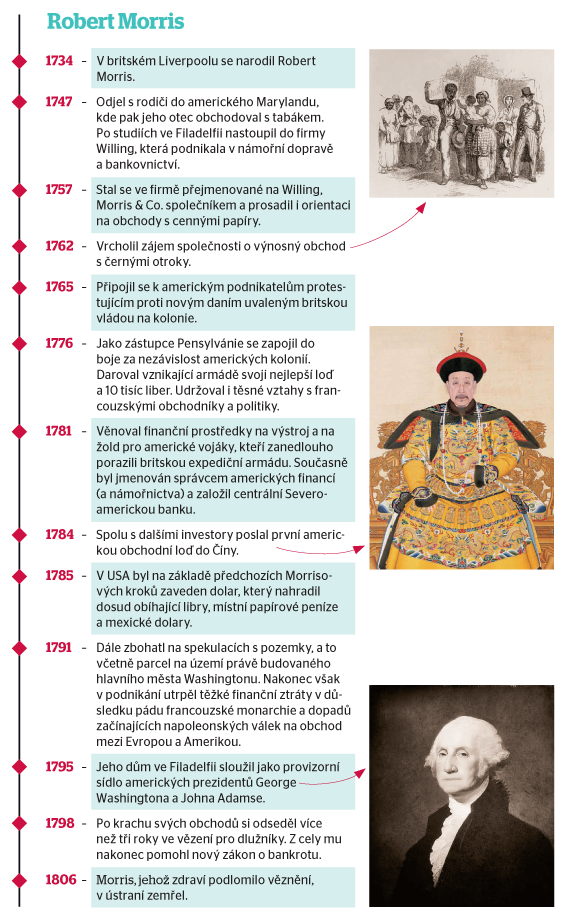 Robert Morris

1734 – V britském Liverpoolu se narodil Robert Morris.

1747 – Odjel s rodiči do amerického Marylandu, kde pak jeho otec obchodoval s tabákem. Po studiích ve Filadelfii nastoupil do firmy Willing, která podnikala v námořní dopravě a bankovnictví.

1757 – Stal se ve firmě přejmenované na Willing, Morris & Co. společníkem a prosadil i orientaci na obchody s cennými papíry.

1762 – Vrcholil zájem společnosti o výnosný obchod s černými otroky.

1765 – Připojil se k americkým podnikatelům protestujícím proti novým daním uvaleným britskou vládou na kolonie.

1776 – Jako zástupce Pensylvánie se zapojil do boje za nezávislost amerických kolonií. Daroval vznikající armádě svoji nejlepší loď a 10 tisíc liber. Udržoval i těsné vztahy s francouzskými obchodníky a politiky.

1781 – Věnoval finanční prostředky na výstroj a na žold pro americké vojáky, kteří zanedlouho porazili britskou expediční armádu. Současně byl jmenován správcem amerických financí (a námořnictva) a založil centrální Severoamerickou banku.

1784 – Spolu s dalšími investory poslal první americkou obchodní loď do Číny.

1785 – V USA byl na základě předchozích Morrisových kroků zaveden dolar, který nahradil dosud obíhající libry, místní papírové peníze a mexické dolary.

1791 – Dále zbohatl na spekulacích s pozemky, a to včetně parcel na území právě budovaného hlavního města Washingtonu. Nakonec však v podnikání utrpěl těžké finanční ztráty v důsledku pádu francouzské monarchie a dopadů začínajících napoleonských válek na obchod mezi Evropou a Amerikou.

1795 – Jeho dům ve Filadelfii sloužil jako provizorní sídlo amerických prezidentů George Washingtona a Johna Adamse.

1798 – Po krachu svých obchodů si odseděl více než tři roky ve vězení pro dlužníky. Z cely mu nakonec pomohl nový zákon o bankrotu.

1806 – Morris, jehož zdraví podlomilo věznění, v ústraní zemřel.